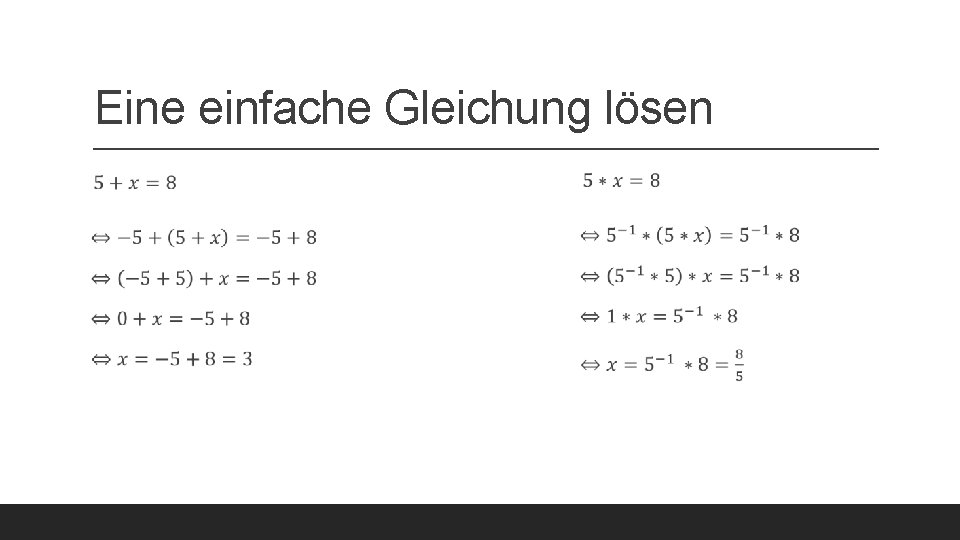 Eine einfache Gleichung lösen

$5 + x = 8$

$\Leftrightarrow -5 + (5 + x) = -5 + 8$

$\Leftrightarrow (-5 + 5) + x = -5 + 8$

$\Leftrightarrow 0 + x = -5 + 8$

$\Leftrightarrow x = -5 + 8 = 3$

$5 * x = 8$

$\Leftrightarrow 5^{-1} * (5 * x) = 5^{-1} * 8$

$\Leftrightarrow (5^{-1} * 5) * x = 5^{-1} * 8$

$\Leftrightarrow 1 * x = 5^{-1} * 8$

$\Leftrightarrow x = 5^{-1} * 8 = \frac{8}{5}$